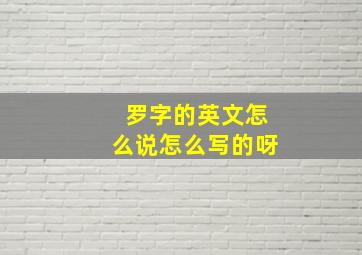 罗字的英文怎么说怎么写的呀